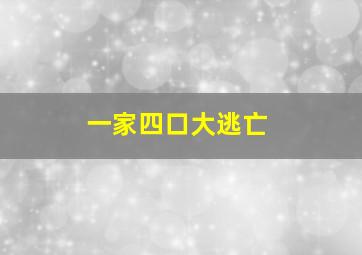 一家四口大逃亡